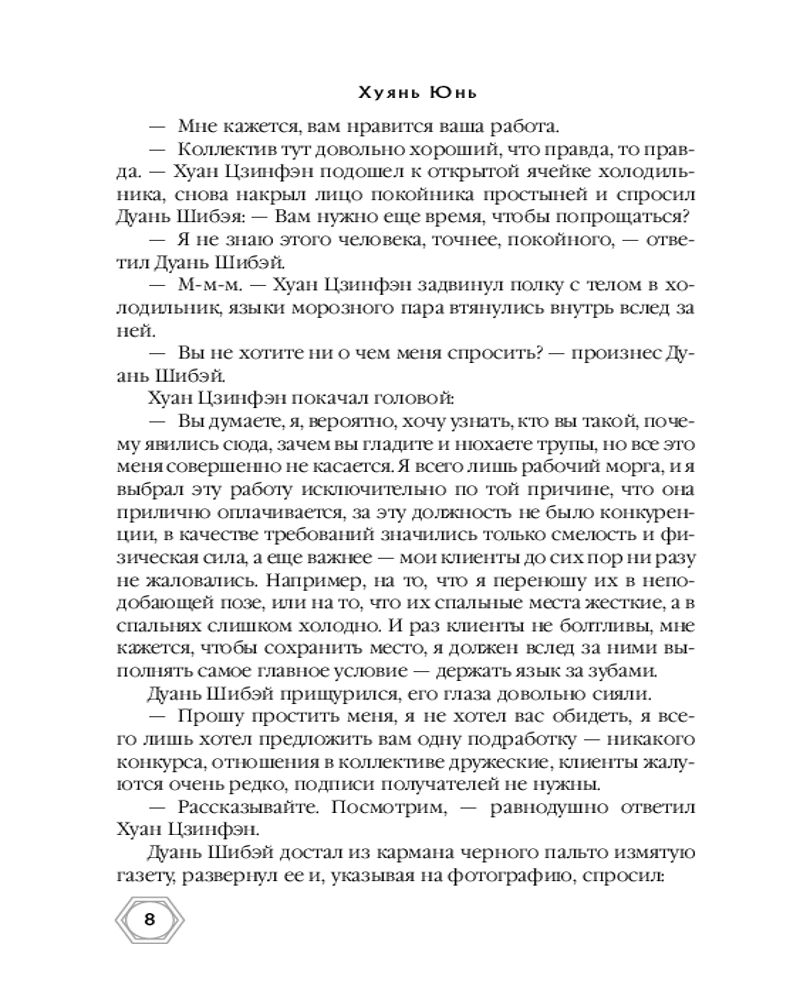 Хуянь Юнь

— Мне кажется, вам нравится ваша работа.

— Коллектив тут довольно хороший, что правда, то правда. — Хуан Цзинфэн подошел к открытой ячейке холодильника, снова накрыл лицо покойника простыней и спросил Дуань Шибэя: — Вам нужно еще время, чтобы попрощаться?

— Я не знаю этого человека, точнее, покойного, — ответил Дуань Шибэй.

— М-м-м. — Хуан Цзинфэн задвинул полку с телом в холодильник, языки морозного пара втянулись внутрь вслед за ней.

— Вы не хотите ни о чем меня спросить? — произнес Дуань Шибэй.

Хуан Цзинфэн покачал головой:

— Вы думаете, я, вероятно, хочу узнать, кто вы такой, почему явились сюда, зачем вы гладите и нюхаете трупы, но все это меня совершенно не касается. Я всего лишь рабочий морга, и я выбрал эту работу исключительно по той причине, что она прилично оплачивается, за эту должность не было конкуренции, в качестве требований значились только смелость и физическая сила, а еще важнее — мои клиенты до сих пор ни разу не жаловались. Например, на то, что я переношу их в неподобающей позе, или на то, что их спальные места жесткие, а в спальнях слишком холодно. И раз клиенты не болтливы, мне кажется, чтобы сохранить место, я должен вслед за ними выполнять самое главное условие — держать язык за зубами.

Дуань Шибэй прищурился, его глаза довольно сияли.

— Прошу простить меня, я не хотел вас обидеть, я всего лишь хотел предложить вам одну подработку — никакого конкурса, отношения в коллективе дружеские, клиенты жалуются очень редко, подписи получателей не нужны.

— Рассказывайте. Посмотрим, — равнодушно ответил Хуан Цзинфэн.

Дуань Шибэй достал из кармана черного пальто измятую газету, развернул ее и, указывая на фотографию, спросил:

8